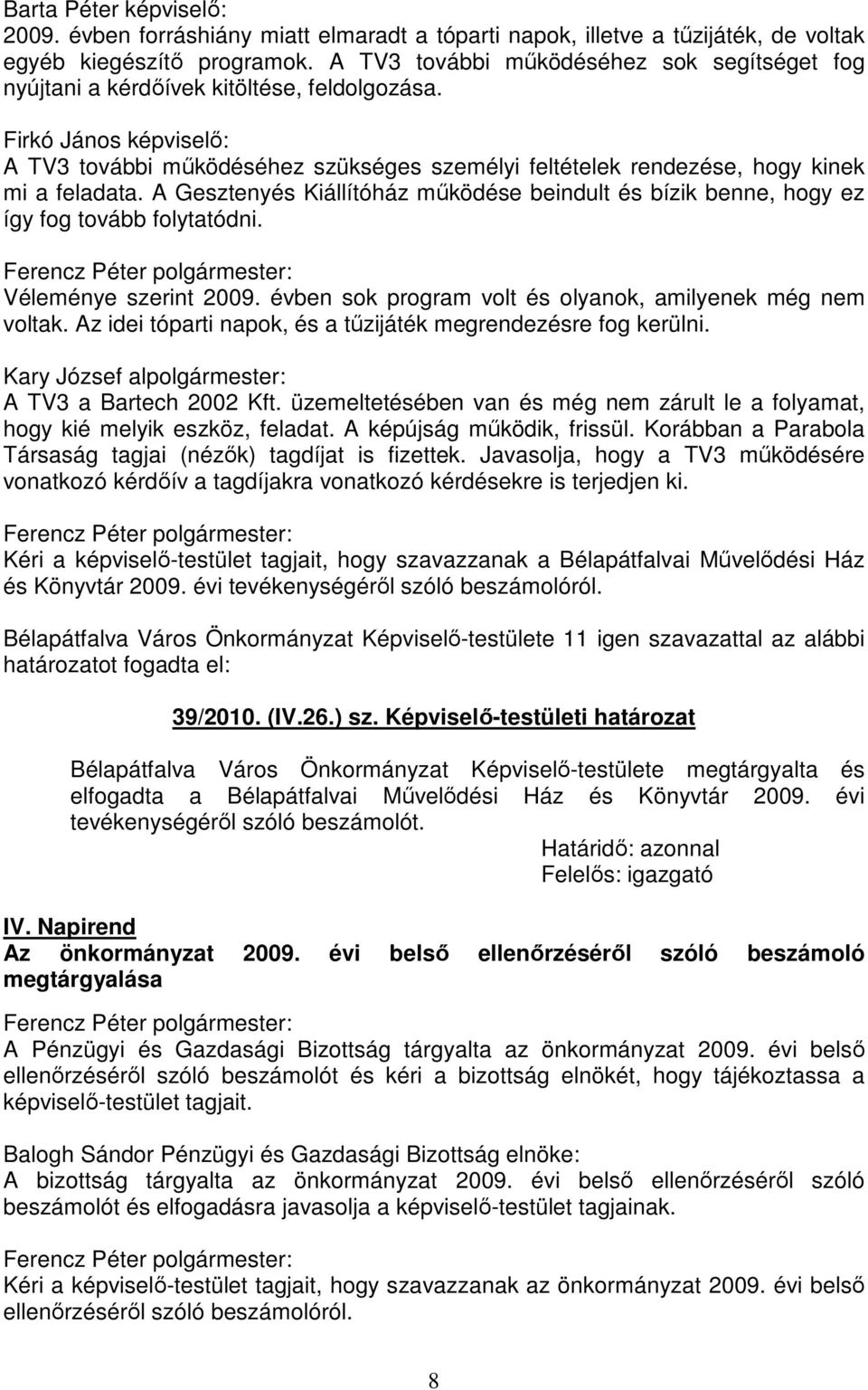 Barta Péter képviselő:
2009. évben forráshiány miatt elmaradt a tóparti napok, illetve a tűzijáték, de voltak egyéb kiegészítő programok. A TV3 további működéséhez sok segítséget fog nyújtani a kérdőívek kitöltése, feldolgozása.

Firkó János képviselő:
A TV3 további működéséhez szükséges személyi feltételek rendezése, hogy kinek mi a feladata. A Gesztenyés Kiállítóház működése beindult és bízik benne, hogy ez így fog tovább folytatódni.

Ferencz Péter polgármester:
Véleménye szerint 2009. évben sok program volt és olyanok, amilyenek még nem voltak. Az idei tóparti napok, és a tűzijáték megrendezésre fog kerülni.

Kary József alpolgármester:
A TV3 a Bartech 2002 Kft. üzemeltetésében van és még nem zárult le a folyamat, hogy kié melyik eszköz, feladat. A képújság működik, frissül. Korábban a Parabola Társaság tagjai (nézők) tagdíjat is fizettek. Javasolja, hogy a TV3 működésére vonatkozó kérdőív a tagdíjakra vonatkozó kérdésekre is terjedjen ki.

Ferencz Péter polgármester:
Kéri a képviselő-testület tagjait, hogy szavazzanak a Bélapátfalvai Művelődési Ház és Könyvtár 2009. évi tevékenységéről szóló beszámolóról.

Bélapátfalva Város Önkormányzat Képviselő-testülete 11 igen szavazattal az alábbi határozatot fogadta el:

39/2010. (IV.26.) sz. Képviselő-testületi határozat

Bélapátfalva Város Önkormányzat Képviselő-testülete megtárgyalta és elfogadta a Bélapátfalvai Művelődési Ház és Könyvtár 2009. évi tevékenységéről szóló beszámolót.

Határidő: azonnal
Felelős: igazgató

IV. Napirend
Az önkormányzat 2009. évi belső ellenőrzéséről szóló beszámoló megtárgyalása

Ferencz Péter polgármester:
A Pénzügyi és Gazdasági Bizottság tárgyalta az önkormányzat 2009. évi belső ellenőrzéséről szóló beszámolót és kéri a bizottság elnökét, hogy tájékoztassa a képviselő-testület tagjait.

Balogh Sándor Pénzügyi és Gazdasági Bizottság elnöke:
A bizottság tárgyalta az önkormányzat 2009. évi belső ellenőrzéséről szóló beszámolót és elfogadásra javasolja a képviselő-testület tagjainak.

Ferencz Péter polgármester:
Kéri a képviselő-testület tagjait, hogy szavazzanak az önkormányzat 2009. évi belső ellenőrzéséről szóló beszámolóról.

8